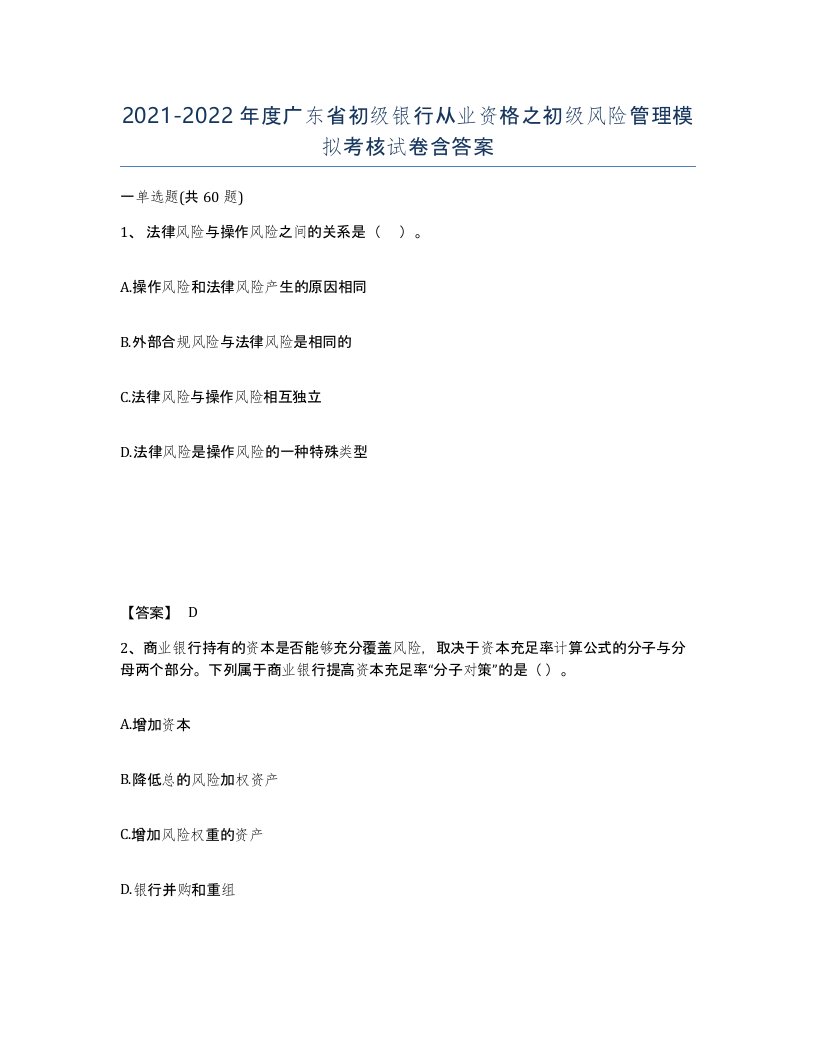 2021-2022年度广东省初级银行从业资格之初级风险管理模拟考核试卷含答案

一单选题(共60题)

1、法律风险与操作风险之间的关系是（ ）。

A.操作风险和法律风险产生的原因相同

B.外部合规风险与法律风险是相同的

C.法律风险与操作风险相互独立

D.法律风险是操作风险的一种特殊类型

【答案】 D

2、商业银行持有的资本是否能够充分覆盖风险，取决于资本充足率计算公式的分子与分母两个部分。下列属于商业银行提高资本充足率“分子对策”的是（）。

A.增加资本

B.降低总的风险加权资产

C.增加风险权重的资产

D.银行并购和重组